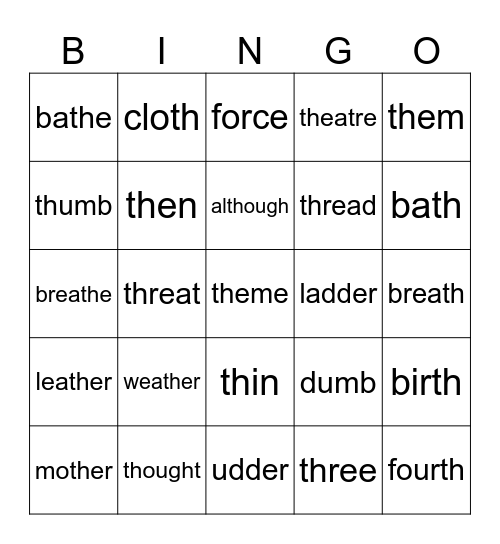 | B | I | N | G | O |
|---|---|---|---|---|
| bathe | cloth | force | theatre | them |
| thumb | then | although | thread | bath |
| breathe | threat | theme | ladder | breath |
| leather | weather | thin | dumb | birth |
| mother | thought | udder | three | fourth |